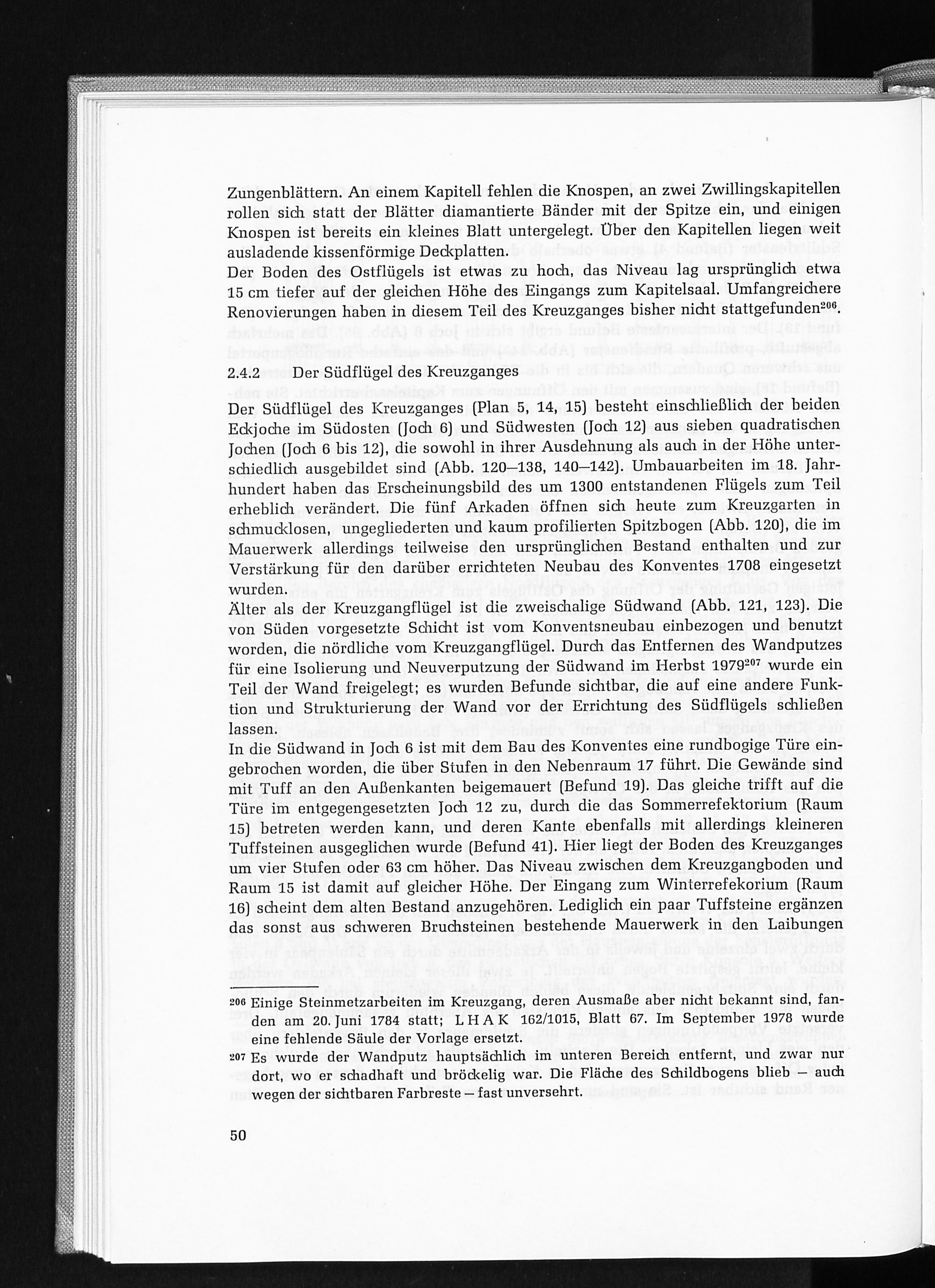 Zungenblättern. An einem Kapitell fehlen die Knospen, an zwei Zwillingskapitellen rollen sich statt der Blätter diamantierte Bänder mit der Spitze ein, und einigen Knospen ist bereits ein kleines Blatt untergelegt. Über den Kapitellen liegen weit ausladende kissenförmige Deckplatten.
Der Boden des Ostflügels ist etwas zu hoch, das Niveau lag ursprünglich etwa 15 cm tiefer auf der gleichen Höhe des Eingangs zum Kapitelsaal. Umfangreichere Renovierungen haben in diesem Teil des Kreuzganges bisher nicht stattgefunden$^{206}$.

2.4.2 Der Südflügel des Kreuzganges

Der Südflügel des Kreuzganges (Plan 5, 14, 15) besteht einschließlich der beiden Eckjoche im Südosten (Joch 6) und Südwesten (Joch 12) aus sieben quadratischen Jochen (Joch 6 bis 12), die sowohl in ihrer Ausdehnung als auch in der Höhe unterschiedlich ausgebildet sind (Abb. 120–138, 140–142). Umbauarbeiten im 18. Jahrhundert haben das Erscheinungsbild des um 1300 entstandenen Flügels zum Teil erheblich verändert. Die fünf Arkaden öffnen sich heute zum Kreuzgarten in schmucklosen, ungegliederten und kaum profilierten Spitzbogen (Abb. 120), die im Mauerwerk allerdings teilweise den ursprünglichen Bestand enthalten und zur Verstärkung für den darüber errichteten Neubau des Konventes 1708 eingesetzt wurden.
Älter als der Kreuzgangflügel ist die zweischalige Südwand (Abb. 121, 123). Die von Süden vorgesetzte Schicht ist vom Konventsneubau einbezogen und benutzt worden, die nördliche vom Kreuzgangflügel. Durch das Entfernen des Wandputzes für eine Isolierung und Neuverputzung der Südwand im Herbst 1979$^{207}$ wurde ein Teil der Wand freigelegt; es wurden Befunde sichtbar, die auf eine andere Funktion und Strukturierung der Wand vor der Errichtung des Südflügels schließen lassen.
In die Südwand in Joch 6 ist mit dem Bau des Konventes eine rundbogige Türe eingebrochen worden, die über Stufen in den Nebenraum 17 führt. Die Gewände sind mit Tuff an den Außenkanten beigemauert (Befund 19). Das gleiche trifft auf die Türe im entgegengesetzten Joch 12 zu, durch die das Sommerrefektorium (Raum 15) betreten werden kann, und deren Kante ebenfalls mit allerdings kleineren Tuffsteinen ausgeglichen wurde (Befund 41). Hier liegt der Boden des Kreuzganges um vier Stufen oder 63 cm höher. Das Niveau zwischen dem Kreuzgangboden und Raum 15 ist damit auf gleicher Höhe. Der Eingang zum Winterrefekorium (Raum 16) scheint dem alten Bestand anzugehören. Lediglich ein paar Tuffsteine ergänzen das sonst aus schweren Bruchsteinen bestehende Mauerwerk in den Laibungen

$^{206}$ Einige Steinmetzarbeiten im Kreuzgang, deren Ausmaße aber nicht bekannt sind, fanden am 20. Juni 1784 statt; LHAK 162/1015, Blatt 67. Im September 1978 wurde eine fehlende Säule der Vorlage ersetzt.
$^{207}$ Es wurde der Wandputz hauptsächlich im unteren Bereich entfernt, und zwar nur dort, wo er schadhaft und bröckelig war. Die Fläche des Schildbogens blieb – auch wegen der sichtbaren Farbreste – fast unversehrt.

50